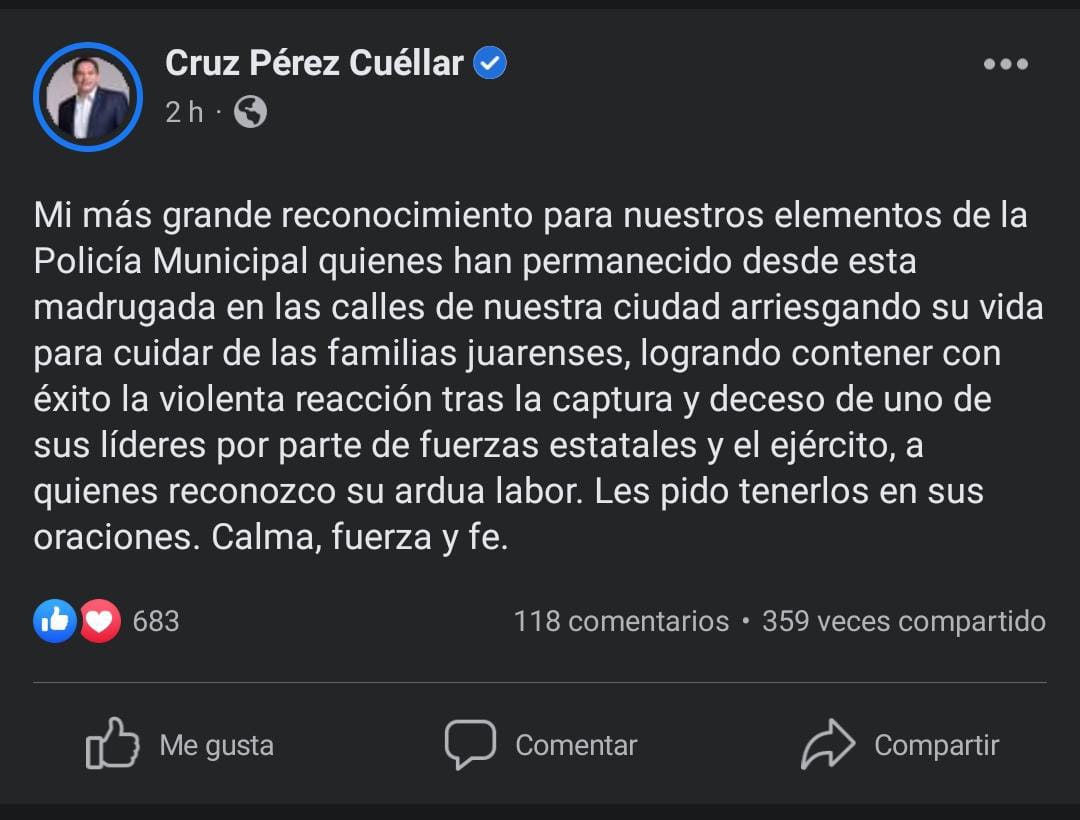 Cruz Pérez Cuéllar
2 h ·

Mi más grande reconocimiento para nuestros elementos de la Policía Municipal quienes han permanecido desde esta madrugada en las calles de nuestra ciudad arriesgando su vida para cuidar de las familias juarenses, logrando contener con éxito la violenta reacción tras la captura y deceso de uno de sus líderes por parte de fuerzas estatales y el ejército, a quienes reconozco su ardua labor. Les pido tenerlos en sus oraciones. Calma, fuerza y fe.

683

118 comentarios • 359 veces compartido

Me gusta

Comentar

Compartir